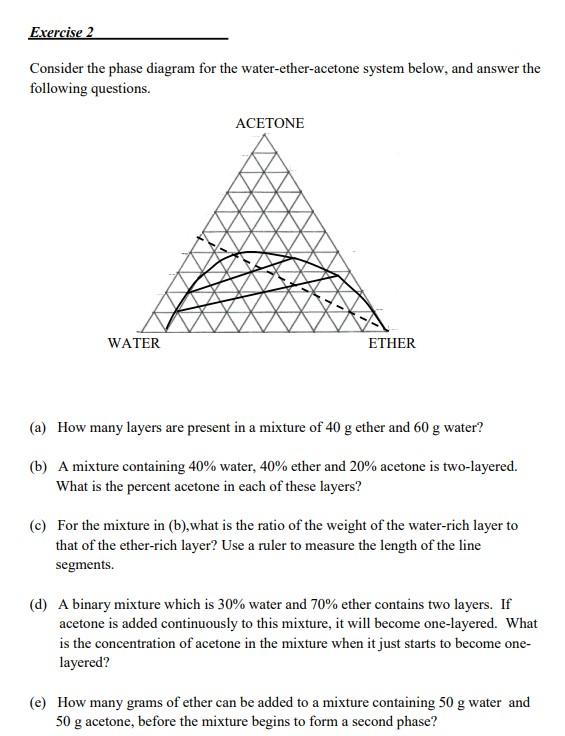 Exercise 2

Consider the phase diagram for the water-ether-acetone system below, and answer the following questions.

ACETONE

WATER

ETHER

(a) How many layers are present in a mixture of 40 g ether and 60 g water?

(b) A mixture containing 40% water, 40% ether and 20% acetone is two-layered. What is the percent acetone in each of these layers?

(c) For the mixture in (b),what is the ratio of the weight of the water-rich layer to that of the ether-rich layer? Use a ruler to measure the length of the line segments.

(d) A binary mixture which is 30% water and 70% ether contains two layers. If acetone is added continuously to this mixture, it will become one-layered. What is the concentration of acetone in the mixture when it just starts to become one-layered?

(e) How many grams of ether can be added to a mixture containing 50 g water and 50 g acetone, before the mixture begins to form a second phase?